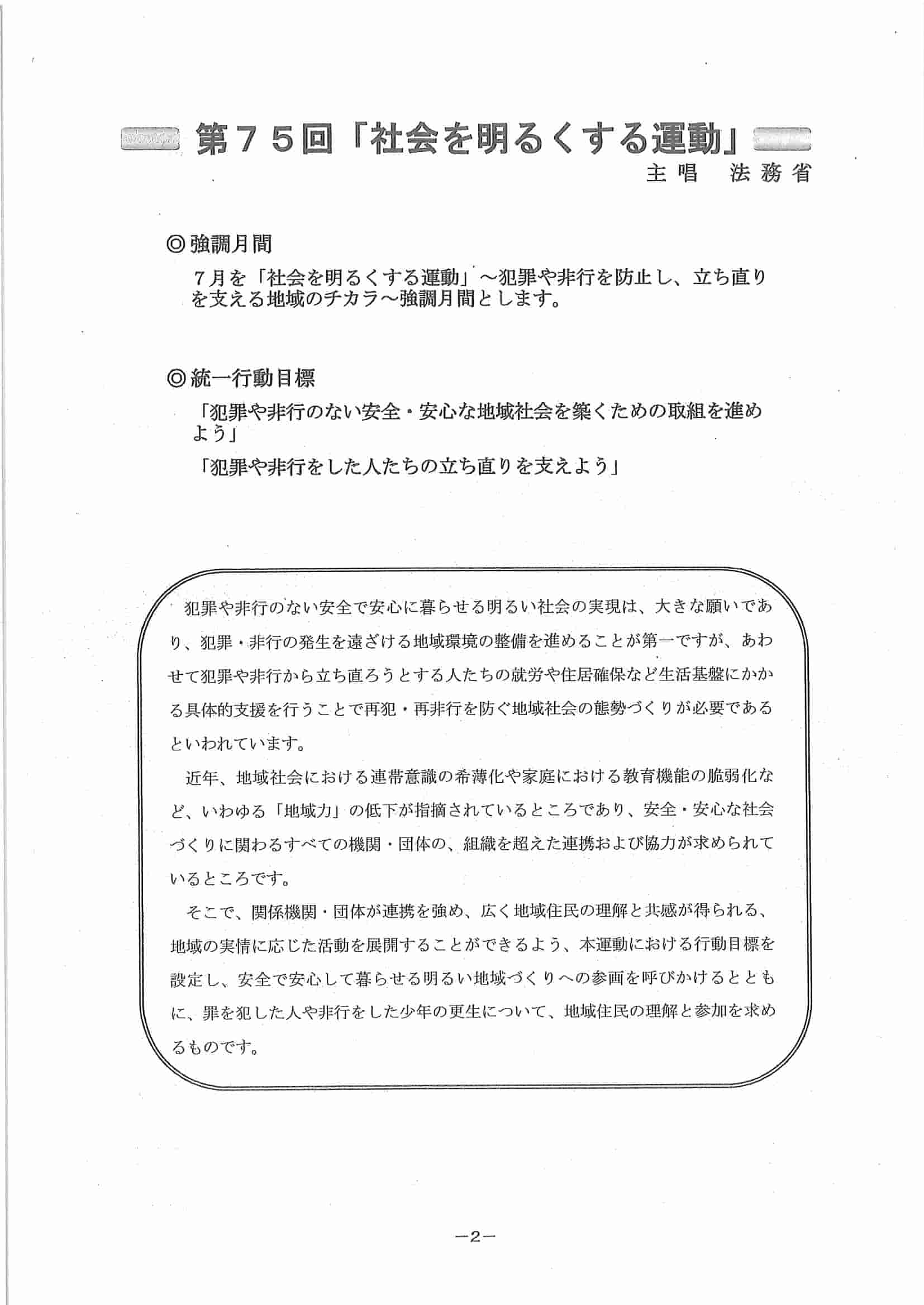 第７５回「社会を明るくする運動」
主唱　法務省

◎強調月間
７月を「社会を明るくする運動」～犯罪や非行を防止し、立ち直りを支える地域のチカラ～強調月間とします。

◎統一行動目標
「犯罪や非行のない安全・安心な地域社会を築くための取組を進めよう」
「犯罪や非行をした人たちの立ち直りを支えよう」

犯罪や非行のない安全で安心に暮らせる明るい社会の実現は、大きな願いであり、犯罪・非行の発生を遠ざける地域環境の整備を進めることが第一ですが、あわせて犯罪や非行から立ち直ろうとする人たちの就労や住居確保など生活基盤にかかる具体的支援を行うことで再犯・再非行を防ぐ地域社会の態勢づくりが必要であるといわれています。

近年、地域社会における連帯意識の希薄化や家庭における教育機能の脆弱化など、いわゆる「地域力」の低下が指摘されているところであり、安全・安心な社会づくりに関わるすべての機関・団体の、組織を超えた連携および協力が求められているところです。

そこで、関係機関・団体が連携を強め、広く地域住民の理解と共感が得られる、地域の実情に応じた活動を展開することができるよう、本運動における行動目標を設定し、安全で安心して暮らせる明るい地域づくりへの参画を呼びかけるとともに、罪を犯した人や非行をした少年の更生について、地域住民の理解と参加を求めるものです。

－2－